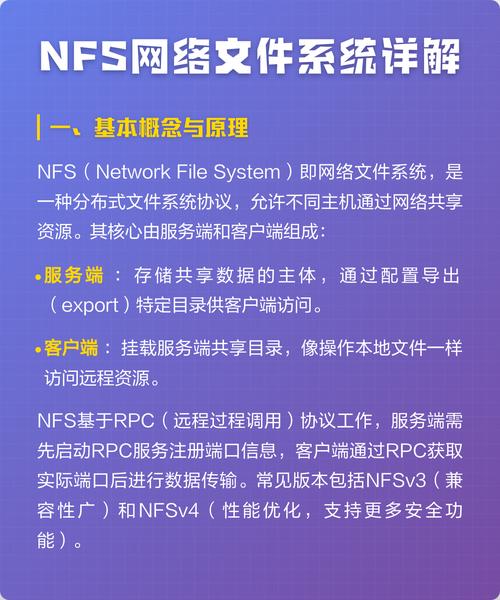 NFS网络文件系统详解

一、基本概念与原理

NFS（Network File System）即网络文件系统，是一种分布式文件系统协议，允许不同主机通过网络共享资源。其核心由服务端和客户端组成：

•服务端：存储共享数据的主体，通过配置导出（export）特定目录供客户端访问。

•客户端：挂载服务端共享目录，像操作本地文件一样访问远程资源。

NFS基于RPC（远程过程调用）协议工作，服务端需先启动RPC服务注册端口信息，客户端通过RPC获取实际端口后进行数据传输。常见版本包括NFSv3（兼容性广）和NFSv4（性能优化，支持更多安全功能）。